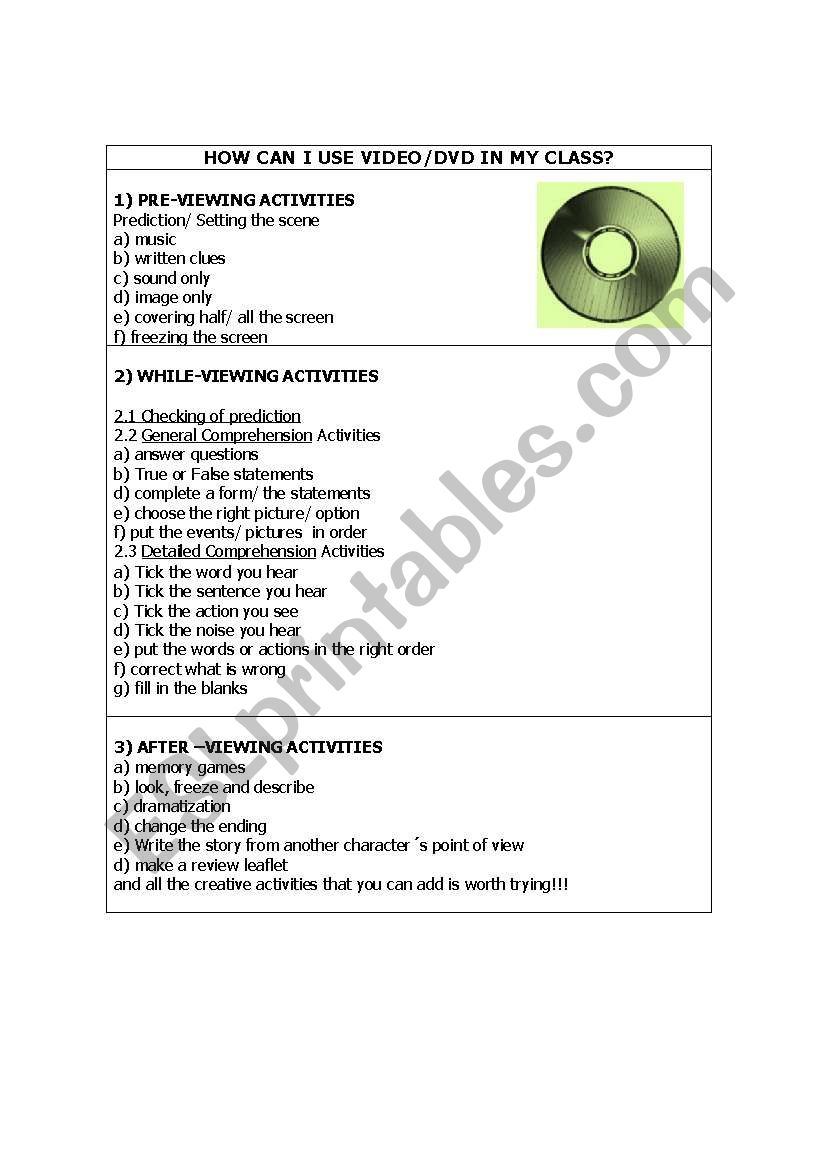 HOW CAN I USE VIDEO/DVD IN MY CLASS?

1) PRE-VIEWING ACTIVITIES
Prediction/ Setting the scene
a) music
b) written clues
c) sound only
d) image only
e) covering half/ all the screen
f) freezing the screen

2) WHILE-VIEWING ACTIVITIES

2.1 Checking of prediction
2.2 General Comprehension Activities
a) answer questions
b) True or False statements
d) complete a form/ the statements
e) choose the right picture/ option
f) put the events/ pictures in order
2.3 Detailed Comprehension Activities
a) Tick the word you hear
b) Tick the sentence you hear
c) Tick the action you see
d) Tick the noise you hear
e) put the words or actions in the right order
f) correct what is wrong
g) fill in the blanks

3) AFTER –VIEWING ACTIVITIES
a) memory games
b) look, freeze and describe
c) dramatization
d) change the ending
e) Write the story from another character´s point of view
d) make a review leaflet
and all the creative activities that you can add is worth trying!!!

ESLprintables.com